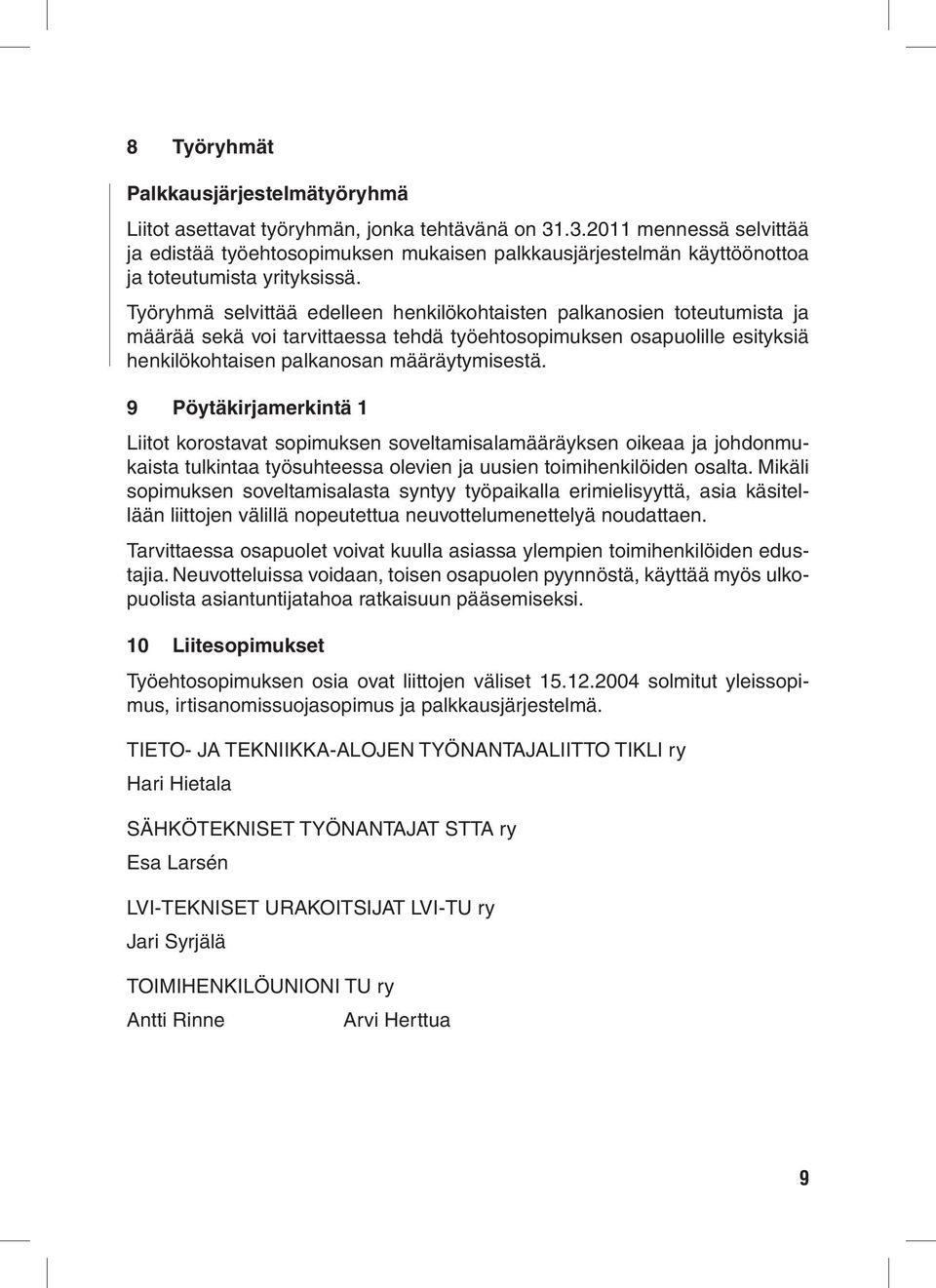 8 Työryhmät

Palkkausjärjestelmätyöryhmä

Liitot asettavat työryhmän, jonka tehtävänä on 31.3.2011 mennessä selvittää ja edistää työehtosopimuksen mukaisen palkkausjärjestelmän käyttöönottoa ja toteutumista yrityksissä.

Työryhmä selvittää edelleen henkilökohtaisten palkanosien toteutumista ja määrää sekä voi tarvittaessa tehdä työehtosopimuksen osapuolille esityksiä henkilökohtaisen palkanosan määräytymisestä.

9 Pöytäkirjamerkintä 1

Liitot korostavat sopimuksen soveltamisalamääräyksen oikeaa ja johdonmukaista tulkintaa työsuhteessa olevien ja uusien toimihenkilöiden osalta. Mikäli sopimuksen soveltamisalasta syntyy työpaikalla erimielisyyttä, asia käsitellään liittojen välillä nopeutettua neuvottelumenettelyä noudattaen.

Tarvittaessa osapuolet voivat kuulla asiassa ylempien toimihenkilöiden edustajia. Neuvotteluissa voidaan, toisen osapuolen pyynnöstä, käyttää myös ulkopuolista asiantuntijatahoa ratkaisuun pääsemiseksi.

10 Liitesopimukset

Työehtosopimuksen osia ovat liittojen väliset 15.12.2004 solmitut yleissopimus, irtisanomissuojasopimus ja palkkausjärjestelmä.

TIETO- JA TEKNIIKKA-ALOJEN TYÖNANTAJALIITTO TIKLI ry

Hari Hietala

SÄHKÖTEKNISET TYÖNANTAJAT STTA ry

Esa Larsén

LVI-TEKNISET URAKOITSIJAT LVI-TU ry

Jari Syrjälä

TOIMIHENKILÖUNIONI TU ry

Antti Rinne Arvi Herttua

9